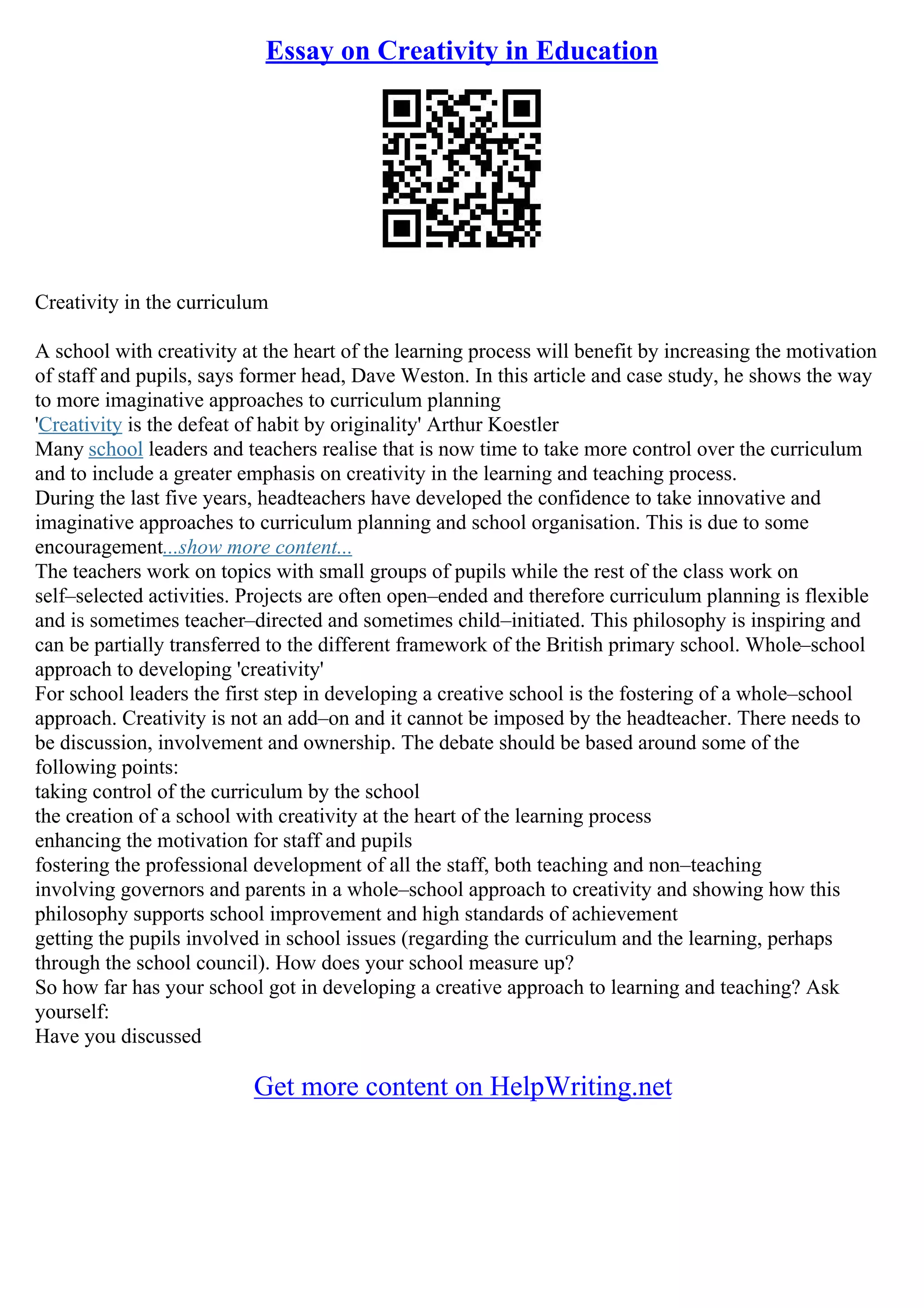 Essay on Creativity in Education

Creativity in the curriculum

A school with creativity at the heart of the learning process will benefit by increasing the motivation of staff and pupils, says former head, Dave Weston. In this article and case study, he shows the way to more imaginative approaches to curriculum planning
'Creativity is the defeat of habit by originality' Arthur Koestler
Many school leaders and teachers realise that is now time to take more control over the curriculum and to include a greater emphasis on creativity in the learning and teaching process.
During the last five years, headteachers have developed the confidence to take innovative and imaginative approaches to curriculum planning and school organisation. This is due to some encouragement...show more content...
The teachers work on topics with small groups of pupils while the rest of the class work on self–selected activities. Projects are often open–ended and therefore curriculum planning is flexible and is sometimes teacher–directed and sometimes child–initiated. This philosophy is inspiring and can be partially transferred to the different framework of the British primary school. Whole–school approach to developing 'creativity'
For school leaders the first step in developing a creative school is the fostering of a whole–school approach. Creativity is not an add–on and it cannot be imposed by the headteacher. There needs to be discussion, involvement and ownership. The debate should be based around some of the following points:
taking control of the curriculum by the school
the creation of a school with creativity at the heart of the learning process
enhancing the motivation for staff and pupils
fostering the professional development of all the staff, both teaching and non–teaching
involving governors and parents in a whole–school approach to creativity and showing how this philosophy supports school improvement and high standards of achievement
getting the pupils involved in school issues (regarding the curriculum and the learning, perhaps through the school council). How does your school measure up?
So how far has your school got in developing a creative approach to learning and teaching? Ask yourself:
Have you discussed

Get more content on HelpWriting.net